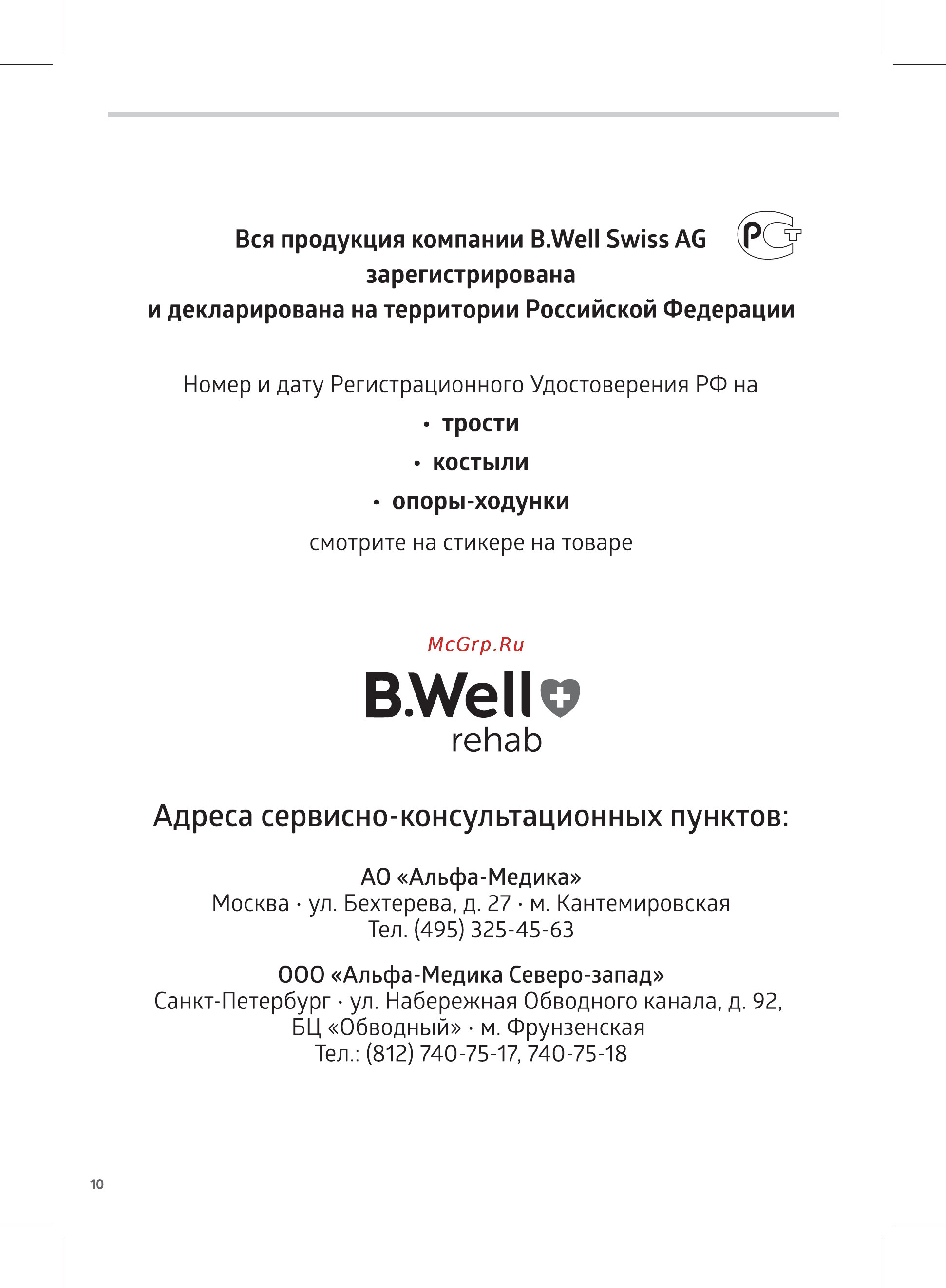 Вся продукция компании B.Well Swiss AG зарегистрирована и декларирована на территории Российской Федерации

РСТ

Номер и дату Регистрационного Удостоверения РФ на

• трости
• костыли
• опоры-ходунки

смотрите на стикере на товаре

McGrp.Ru

B.Well rehab

Адреса сервисно-консультационных пунктов:

АО «Альфа-Медика»
Москва · ул. Бехтерева, д. 27 · м. Кантемировская
Тел. (495) 325-45-63

ООО «Альфа-Медика Северо-запад»
Санкт-Петербург · ул. Набережная Обводного канала, д. 92,
БЦ «Обводный» · м. Фрунзенская
Тел.: (812) 740-75-17, 740-75-18

10